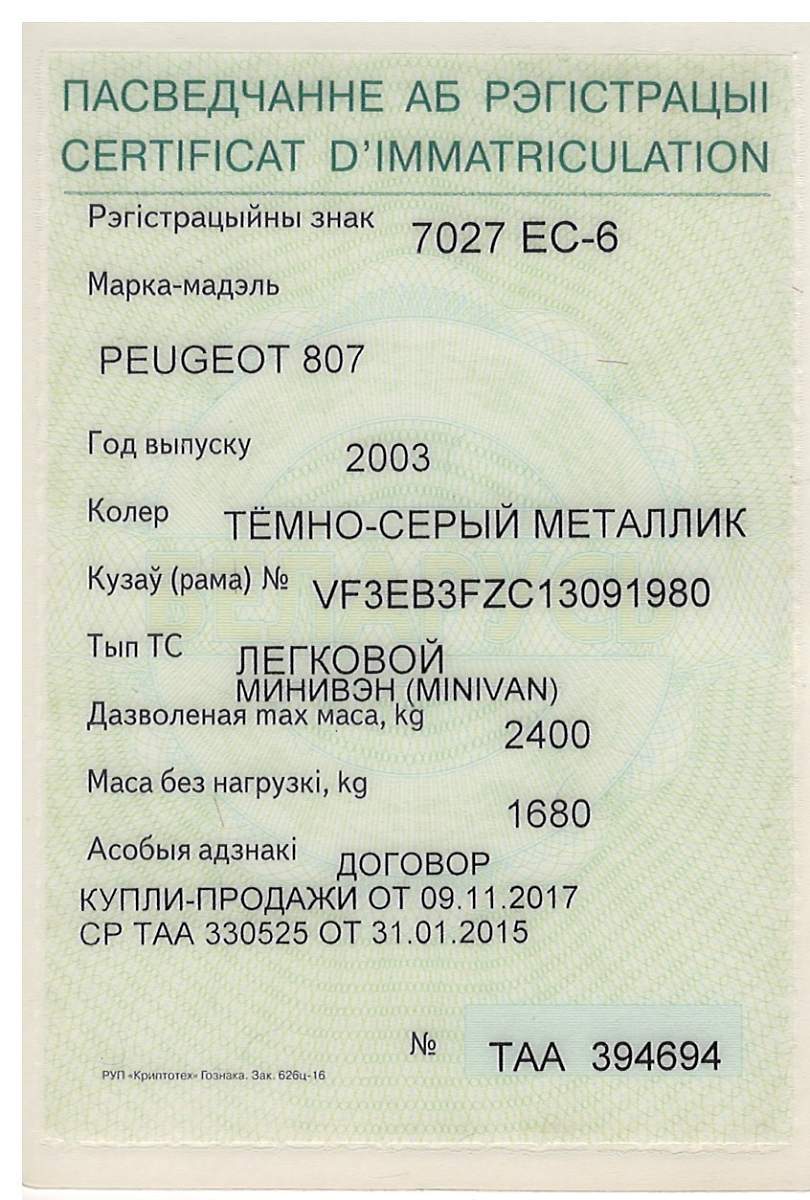 ПАСВЕДЧАННЕ АБ РЭГІСТРАЦЫІ
CERTIFICAT D'IMMATRICULATION

Рэгістрацыйны знак 7027 ЕС-6

Марка-мадэль

PEUGEOT 807

Год выпуску 2003

Колер ТЁМНО-СЕРЫЙ МЕТАЛЛИК

Кузаў (рама) № VF3EB3FZC13091980

Тып ТС ЛЕГКОВОЙ МИНИВЭН (MINIVAN)

Дазволеная max маса, kg 2400

Маса без нагрузкі, kg 1680

Асобыя адзнакі ДОГОВОР КУПЛИ-ПРОДАЖИ ОТ 09.11.2017 СР ТАА 330525 ОТ 31.01.2015

№ ТАА 394694

РУП «Криптотех» Гознака. Зак. 626ц-16

БЕЛАРУСЬ